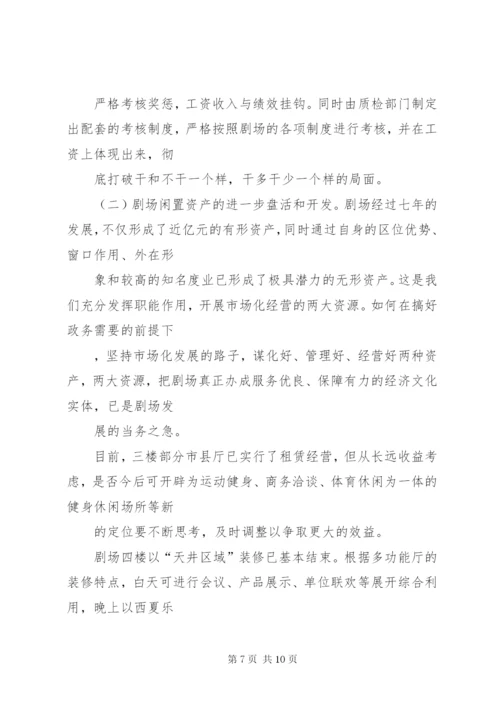 严格考核奖惩，工资收入与绩效挂钩。同时由质检部门制定出配套的考核制度，严格按照剧场的各项制度进行考核，并在工资上体现出来，彻

底打破干和不干一个样，干多干少一个样的局面。

（二）剧场闲置资产的进一步盘活和开发。剧场经过七年的发展，不仅形成了近亿元的有形资产，同时通过自身的区位优势、窗口作用、外在形

象和较高的知名度业已形成了极具潜力的无形资产。这是我们充分发挥职能作用，开展市场化经营的两大资源。如何在搞好政务需要的前提下

，坚持市场化发展的路子，谋化好、管理好、经营好两种资产，两大资源，把剧场真正办成服务优良、保障有力的经济文化实体，已是剧场发

展的当务之急。

目前，三楼部分市县厅已实行了租赁经营，但从长远收益考虑，是否今后可开辟为运动健身、商务洽谈、体育休闲为一体的健身休闲场所等新

的定位要不断思考，及时调整以争取更大的效益。

剧场四楼以“天井区域”装修已基本结束。根据多功能厅的装修特点，白天可进行会议、产品展示、单位联欢等展开综合利用，晚上以西夏乐

第 7 页 共 10 页